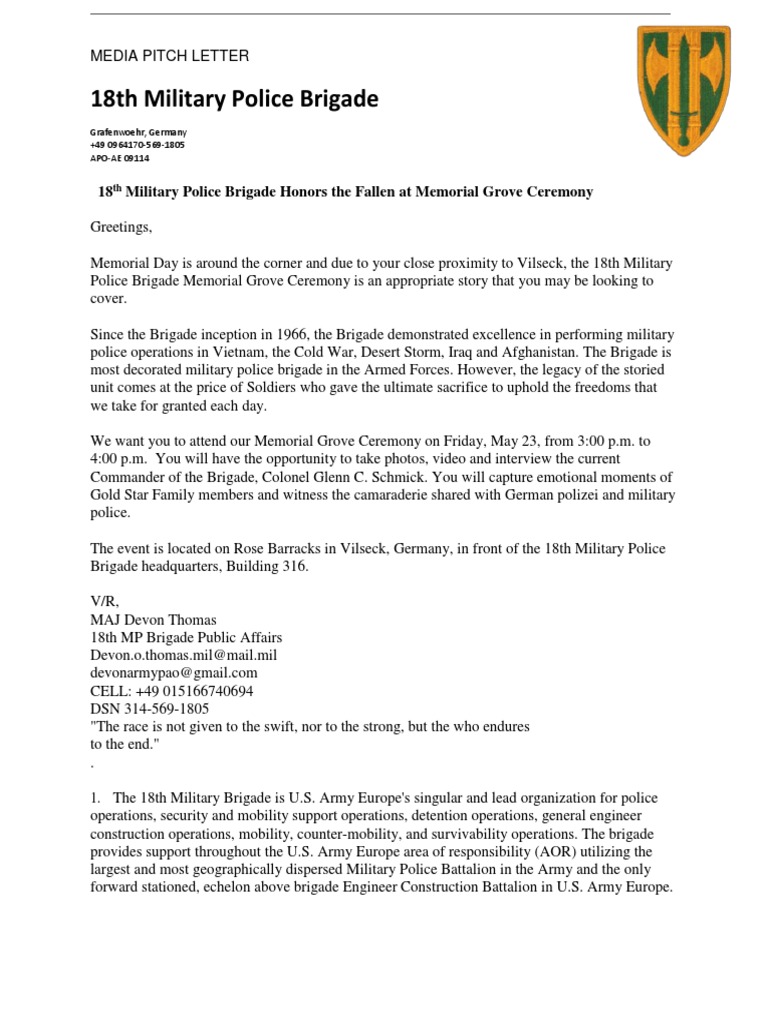 MEDIA PITCH LETTER

18th Military Police Brigade

Grafenwoehr, Germany
+49 0964170-569-1805
APO-AE 09114

18$^{th}$ Military Police Brigade Honors the Fallen at Memorial Grove Ceremony

Greetings,

Memorial Day is around the corner and due to your close proximity to Vilseck, the 18th Military Police Brigade Memorial Grove Ceremony is an appropriate story that you may be looking to cover.

Since the Brigade inception in 1966, the Brigade demonstrated excellence in performing military police operations in Vietnam, the Cold War, Desert Storm, Iraq and Afghanistan. The Brigade is most decorated military police brigade in the Armed Forces. However, the legacy of the storied unit comes at the price of Soldiers who gave the ultimate sacrifice to uphold the freedoms that we take for granted each day.

We want you to attend our Memorial Grove Ceremony on Friday, May 23, from 3:00 p.m. to 4:00 p.m. You will have the opportunity to take photos, video and interview the current Commander of the Brigade, Colonel Glenn C. Schmick. You will capture emotional moments of Gold Star Family members and witness the camaraderie shared with German polizei and military police.

The event is located on Rose Barracks in Vilseck, Germany, in front of the 18th Military Police Brigade headquarters, Building 316.

V/R,
MAJ Devon Thomas
18th MP Brigade Public Affairs
Devon.o.thomas.mil@mail.mil
devonarmypao@gmail.com
CELL: +49 015166740694
DSN 314-569-1805
"The race is not given to the swift, nor to the strong, but the who endures to the end."
.

1. The 18th Military Brigade is U.S. Army Europe's singular and lead organization for police operations, security and mobility support operations, detention operations, general engineer construction operations, mobility, counter-mobility, and survivability operations. The brigade provides support throughout the U.S. Army Europe area of responsibility (AOR) utilizing the largest and most geographically dispersed Military Police Battalion in the Army and the only forward stationed, echelon above brigade Engineer Construction Battalion in U.S. Army Europe.